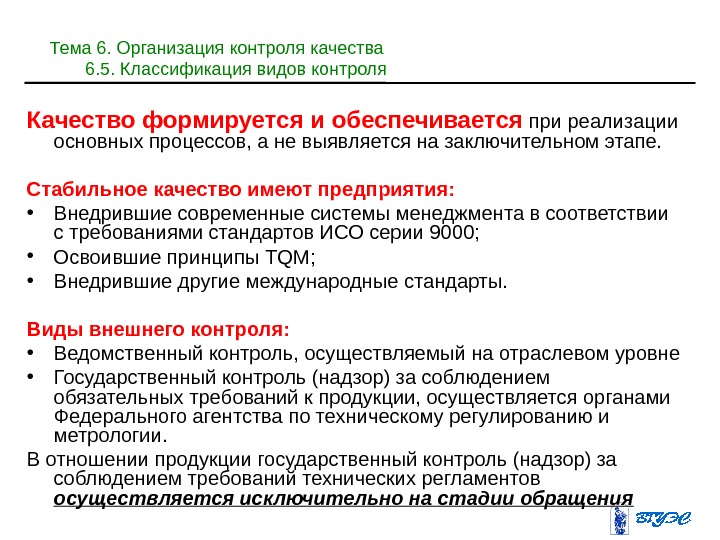 Тема 6. Организация контроля качества
6.5. Классификация видов контроля

Качество формируется и обеспечивается при реализации основных процессов, а не выявляется на заключительном этапе.

Стабильное качество имеют предприятия:
• Внедрившие современные системы менеджмента в соответствии с требованиями стандартов ИСО серии 9000;
• Освоившие принципы TQM;
• Внедрившие другие международные стандарты.

Виды внешнего контроля:
• Ведомственный контроль, осуществляемый на отраслевом уровне
• Государственный контроль (надзор) за соблюдением обязательных требований к продукции, осуществляется органами Федерального агентства по техническому регулированию и метрологии.
В отношении продукции государственный контроль (надзор) за соблюдением требований технических регламентов осуществляется исключительно на стадии обращения

ВГУЭС